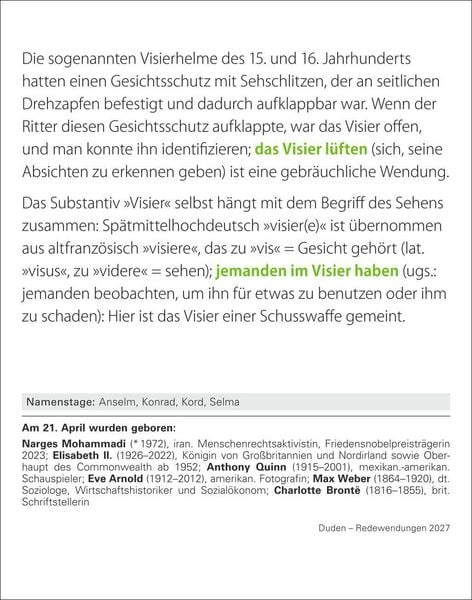 Die sogenannten Visierhelme des 15. und 16. Jahrhunderts hatten einen Gesichtsschutz mit Sehschlitzen, der an seitlichen Drehzapfen befestigt und dadurch aufklappbar war. Wenn der Ritter diesen Gesichtsschutz aufklappte, war das Visier offen, und man konnte ihn identifizieren; das Visier lüften (sich, seine Absichten zu erkennen geben) ist eine gebräuchliche Wendung.

Das Substantiv »Visier« selbst hängt mit dem Begriff des Sehens zusammen: Spätmittelhochdeutsch »visier(e)« ist übernommen aus altfranzösisch »visiere«, das zu »vis« = Gesicht gehört (lat. »visus«, zu »videre« = sehen); jemanden im Visier haben (ugs.: jemanden beobachten, um ihn für etwas zu benutzen oder ihm zu schaden): Hier ist das Visier einer Schusswaffe gemeint.

Namenstage: Anselm, Konrad, Kord, Selma

Am 21. April wurden geboren:

Narges Mohammadi (* 1972), iran. Menschenrechtsaktivistin, Friedensnobelpreisträgerin 2023; Elisabeth II. (1926–2022), Königin von Großbritannien und Nordirland sowie Oberhaupt des Commonwealth ab 1952; Anthony Quinn (1915–2001), mexikan.-amerikan. Schauspieler; Eve Arnold (1912–2012), amerikan. Fotografin; Max Weber (1864–1920), dt. Soziologe, Wirtschaftshistoriker und Sozialökonom; Charlotte Brontë (1816–1855), brit. Schriftstellerin

Duden – Redewendungen 2027